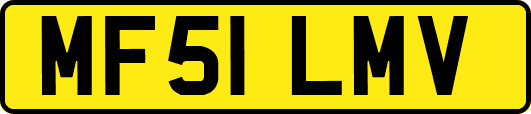 MF51 LMV